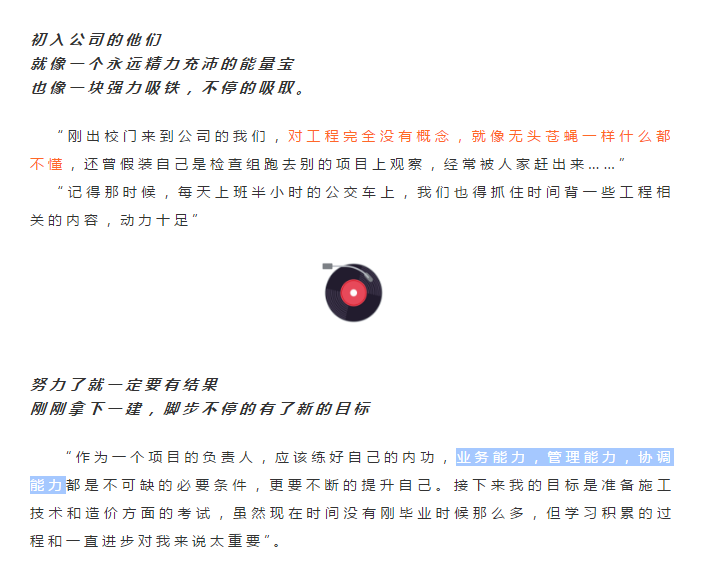 初入公司的他们
就像一个永远精力充沛的能量宝
也像一块强力吸铁，不停的吸取。

“刚出校门来到公司的我们，对工程完全没有概念，就像无头苍蝇一样什么都不懂，还曾假装自己是检查组跑去别的项目上观察，经常被人家赶出来……”

“记得那时候，每天上班半小时的公交车上，我们也得抓住时间背一些工程相关的内容，动力十足”

努力了就一定要有结果
刚刚拿下一建，脚步不停的有了新的目标

“作为一个项目的负责人，应该练好自己的内功，业务能力，管理能力，协调能力都是不可缺的必要条件，更要不断的提升自己。接下来我的目标是准备施工技术和造价方面的考试，虽然现在时间没有刚毕业时候那么多，但学习积累的过程和一直进步对我来说太重要”。